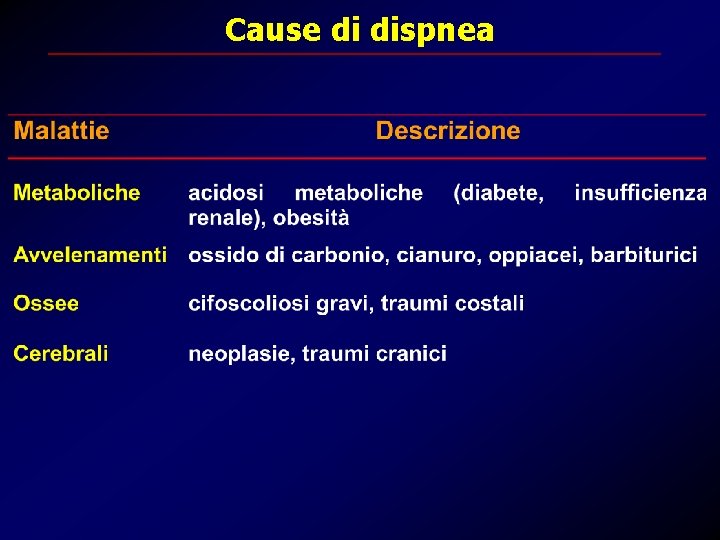 Cause di dispnea

| Malattie | Descrizione |
|---|---|
| Metaboliche | acidosi metaboliche (diabete, insufficienza renale), obesità |
| Avvelenamenti | ossido di carbonio, cianuro, oppiacei, barbiturici |
| Ossee | cifoscoliosi gravi, traumi costali |
| Cerebrali | neoplasie, traumi cranici |